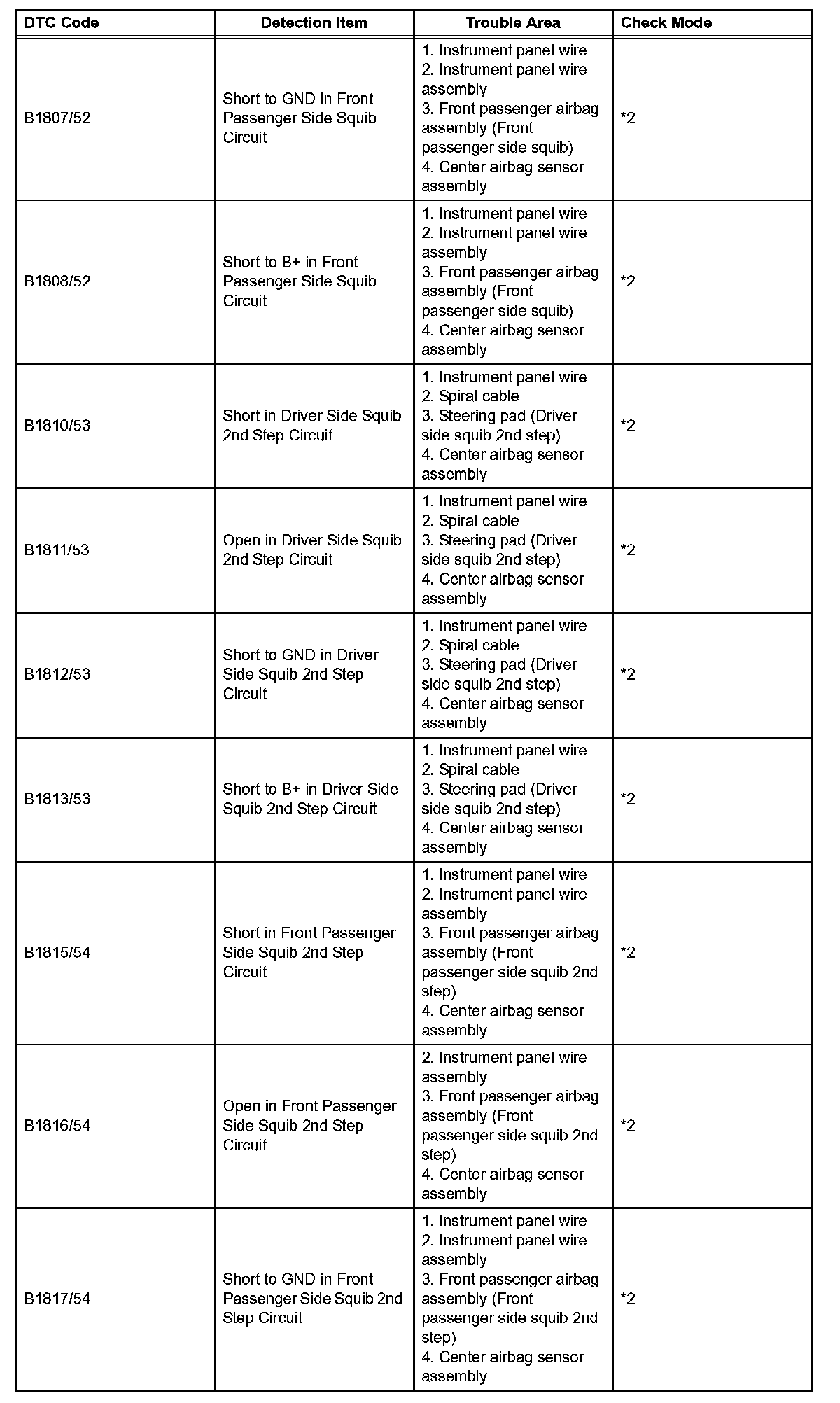 | DTC Code | Detection Item | Trouble Area | Check Mode |
|---|---|---|---|
| B1807/52 | Short to GND in Front Passenger Side Squib Circuit | 1. Instrument panel wire 2. Instrument panel wire assembly 3. Front passenger airbag assembly (Front passenger side squib) 4. Center airbag sensor assembly | *2 |
| B1808/52 | Short to B+ in Front Passenger Side Squib Circuit | 1. Instrument panel wire 2. Instrument panel wire assembly 3. Front passenger airbag assembly (Front passenger side squib) 4. Center airbag sensor assembly | *2 |
| B1810/53 | Short in Driver Side Squib 2nd Step Circuit | 1. Instrument panel wire 2. Spiral cable 3. Steering pad (Driver side squib 2nd step) 4. Center airbag sensor assembly | *2 |
| B1811/53 | Open in Driver Side Squib 2nd Step Circuit | 1. Instrument panel wire 2. Spiral cable 3. Steering pad (Driver side squib 2nd step) 4. Center airbag sensor assembly | *2 |
| B1812/53 | Short to GND in Driver Side Squib 2nd Step Circuit | 1. Instrument panel wire 2. Spiral cable 3. Steering pad (Driver side squib 2nd step) 4. Center airbag sensor assembly | *2 |
| B1813/53 | Short to B+ in Driver Side Squib 2nd Step Circuit | 1. Instrument panel wire 2. Spiral cable 3. Steering pad (Driver side squib 2nd step) 4. Center airbag sensor assembly | *2 |
| B1815/54 | Short in Front Passenger Side Squib 2nd Step Circuit | 1. Instrument panel wire 2. Instrument panel wire assembly 3. Front passenger airbag assembly (Front passenger side squib 2nd step) 4. Center airbag sensor assembly | *2 |
| B1816/54 | Open in Front Passenger Side Squib 2nd Step Circuit | 2. Instrument panel wire assembly 3. Front passenger airbag assembly (Front passenger side squib 2nd step) 4. Center airbag sensor assembly | *2 |
| B1817/54 | Short to GND in Front Passenger Side Squib 2nd Step Circuit | 1. Instrument panel wire 2. Instrument panel wire assembly 3. Front passenger airbag assembly (Front passenger side squib 2nd step) 4. Center airbag sensor assembly | *2 |